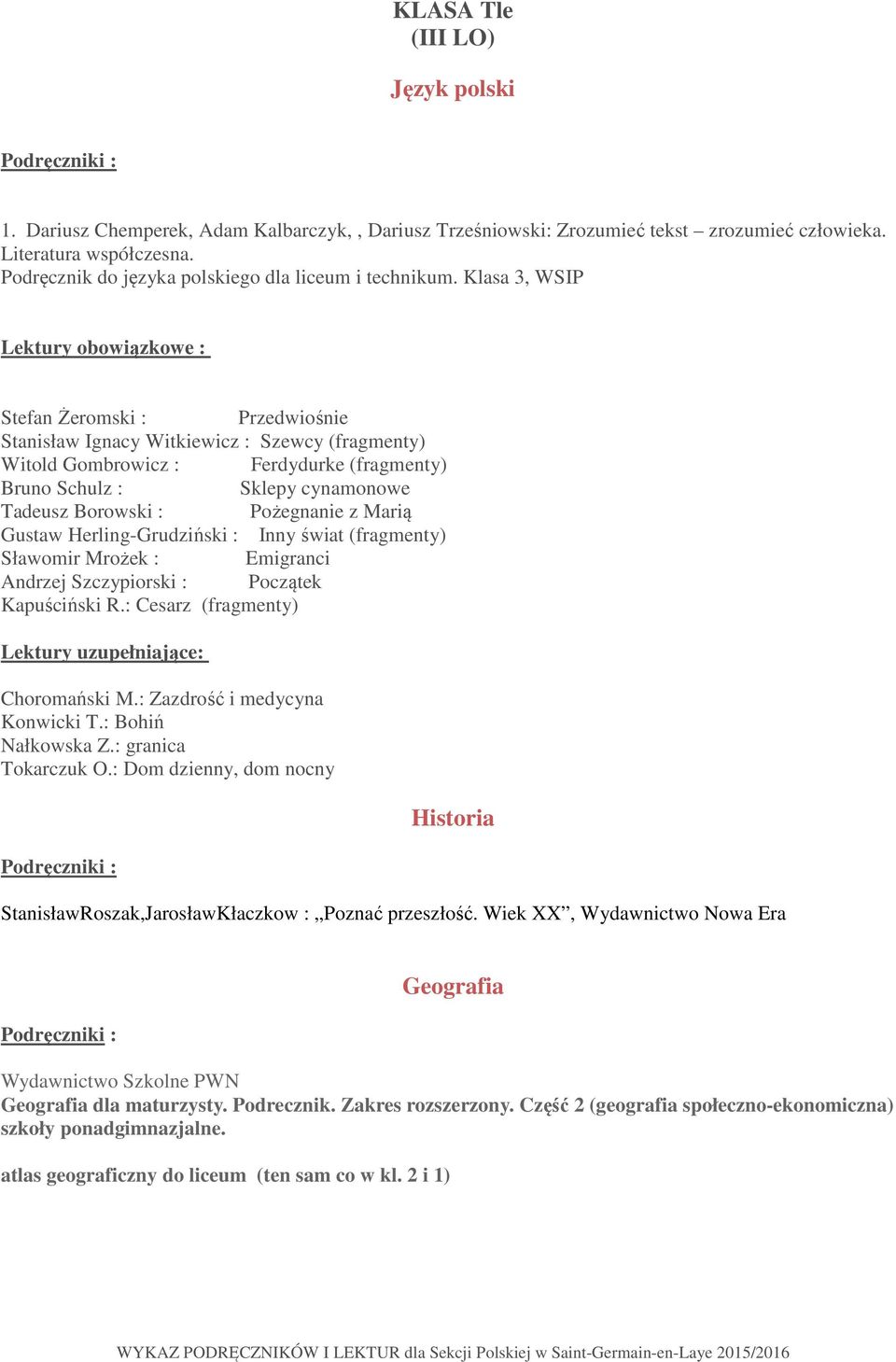 KLASA Tle
(III LO)

Język polski

Podręczniki :

1. Dariusz Chemperek, Adam Kalbarczyk, , Dariusz Trześniowski: Zrozumieć tekst – zrozumieć człowieka. Literatura współczesna.
Podręcznik do języka polskiego dla liceum i technikum. Klasa 3, WSIP

Lektury obowiązkowe :

Stefan Żeromski : Przedwiośnie
Stanisław Ignacy Witkiewicz : Szewcy (fragmenty)
Witold Gombrowicz : Ferdydurke (fragmenty)
Bruno Schulz : Sklepy cynamonowe
Tadeusz Borowski : Pożegnanie z Marią
Gustaw Herling-Grudziński : Inny świat (fragmenty)
Sławomir Mrożek : Emigranci
Andrzej Szczypiorski : Początek
Kapuściński R.: Cesarz (fragmenty)

Lektury uzupełniające:

Choromański M.: Zazdrość i medycyna
Konwicki T.: Bohiń
Nałkowska Z.: granica
Tokarczuk O.: Dom dzienny, dom nocny

Historia

Podręczniki :

StanisławRoszak,JarosławKłaczkow : „Poznać przeszłość. Wiek XX”, Wydawnictwo Nowa Era

Geografia

Podręczniki :

Wydawnictwo Szkolne PWN
Geografia dla maturzysty. Podrecznik. Zakres rozszerzony. Część 2 (geografia społeczno-ekonomiczna) szkoły ponadgimnazjalne.

atlas geograficzny do liceum (ten sam co w kl. 2 i 1)

WYKAZ PODRĘCZNIKÓW I LEKTUR dla Sekcji Polskiej w Saint-Germain-en-Laye 2015/2016